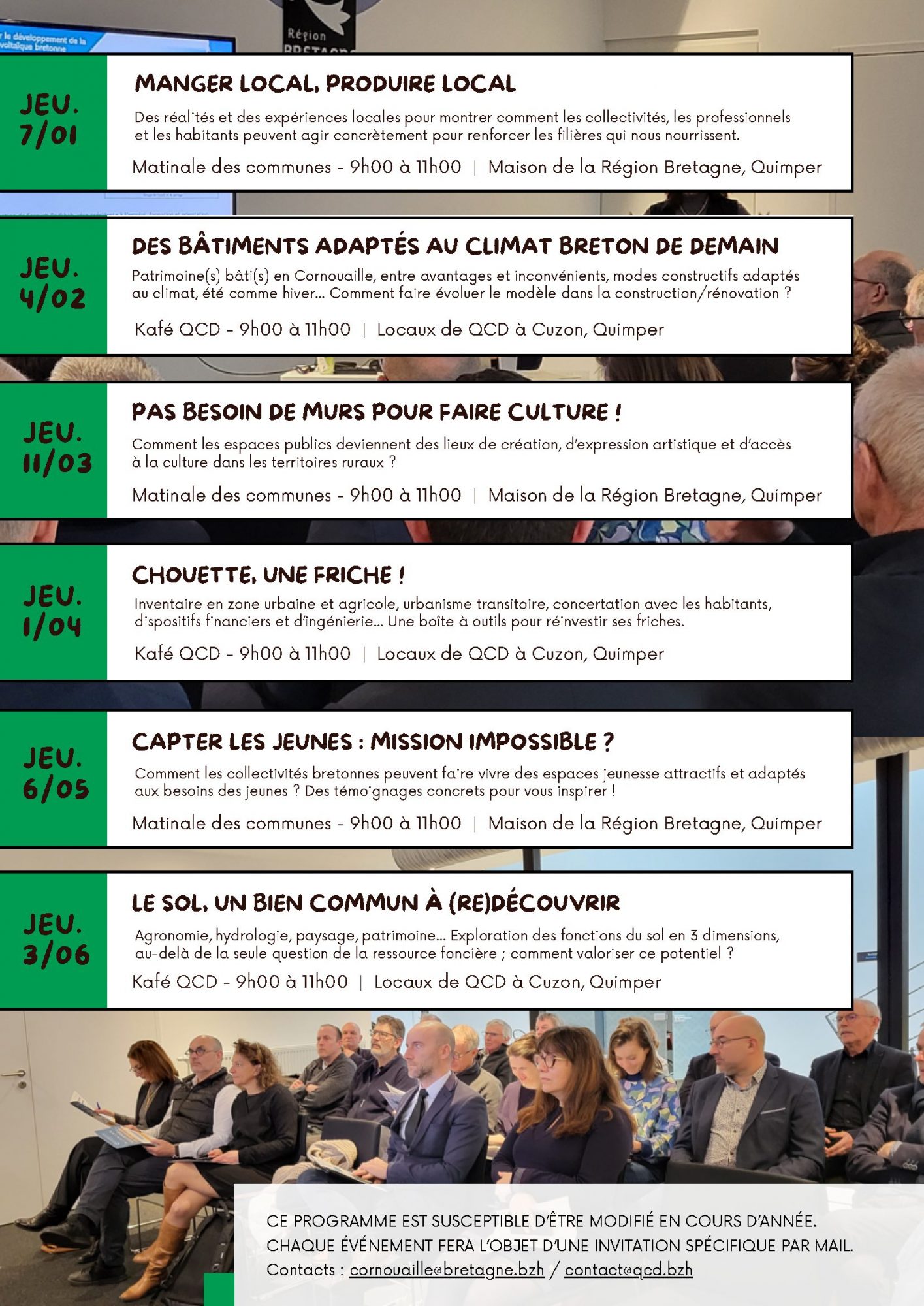 JEU.
7/01

MANGER LOCAL, PRODUIRE LOCAL

Des réalités et des expériences locales pour montrer comment les collectivités, les professionnels et les habitants peuvent agir concrètement pour renforcer les filières qui nous nourrissent.

Matinale des communes - 9h00 à 11h00 | Maison de la Région Bretagne, Quimper

JEU.
4/02

DES BÂTIMENTS ADAPTÉS AU CLIMAT BRETON DE DEMAIN

Patrimoine(s) bâti(s) en Cornouaille, entre avantages et inconvénients, modes constructifs adaptés au climat, été comme hiver... Comment faire évoluer le modèle dans la construction/rénovation ?

Kafé QCD - 9h00 à 11h00 | Locaux de QCD à Cuzon, Quimper

JEU.
11/03

PAS BESOIN DE MURS POUR FAIRE CULTURE !

Comment les espaces publics deviennent des lieux de création, d'expression artistique et d'accès à la culture dans les territoires ruraux ?

Matinale des communes - 9h00 à 11h00 | Maison de la Région Bretagne, Quimper

JEU.
1/04

CHOUETTE, UNE FRICHE !

Inventaire en zone urbaine et agricole, urbanisme transitoire, concertation avec les habitants, dispositifs financiers et d'ingénierie... Une boîte à outils pour réinvestir ses friches.

Kafé QCD - 9h00 à 11h00 | Locaux de QCD à Cuzon, Quimper

JEU.
6/05

CAPTER LES JEUNES : MISSION IMPOSSIBLE ?

Comment les collectivités bretonnes peuvent faire vivre des espaces jeunesse attractifs et adaptés aux besoins des jeunes ? Des témoignages concrets pour vous inspirer !

Matinale des communes - 9h00 à 11h00 | Maison de la Région Bretagne, Quimper

JEU.
3/06

LE SOL, UN BIEN COMMUN À (RE)DÉCOUVRIR

Agronomie, hydrologie, paysage, patrimoine... Exploration des fonctions du sol en 3 dimensions, au-delà de la seule question de la ressource foncière ; comment valoriser ce potentiel ?

Kafé QCD - 9h00 à 11h00 | Locaux de QCD à Cuzon, Quimper

CE PROGRAMME EST SUSCEPTIBLE D'ÊTRE MODIFIÉ EN COURS D'ANNÉE.
CHAQUE ÉVÉNEMENT FERA L'OBJET D'UNE INVITATION SPÉCIFIQUE PAR MAIL.
Contacts : cornouaille@bretagne.bzh / contact@qcd.bzh